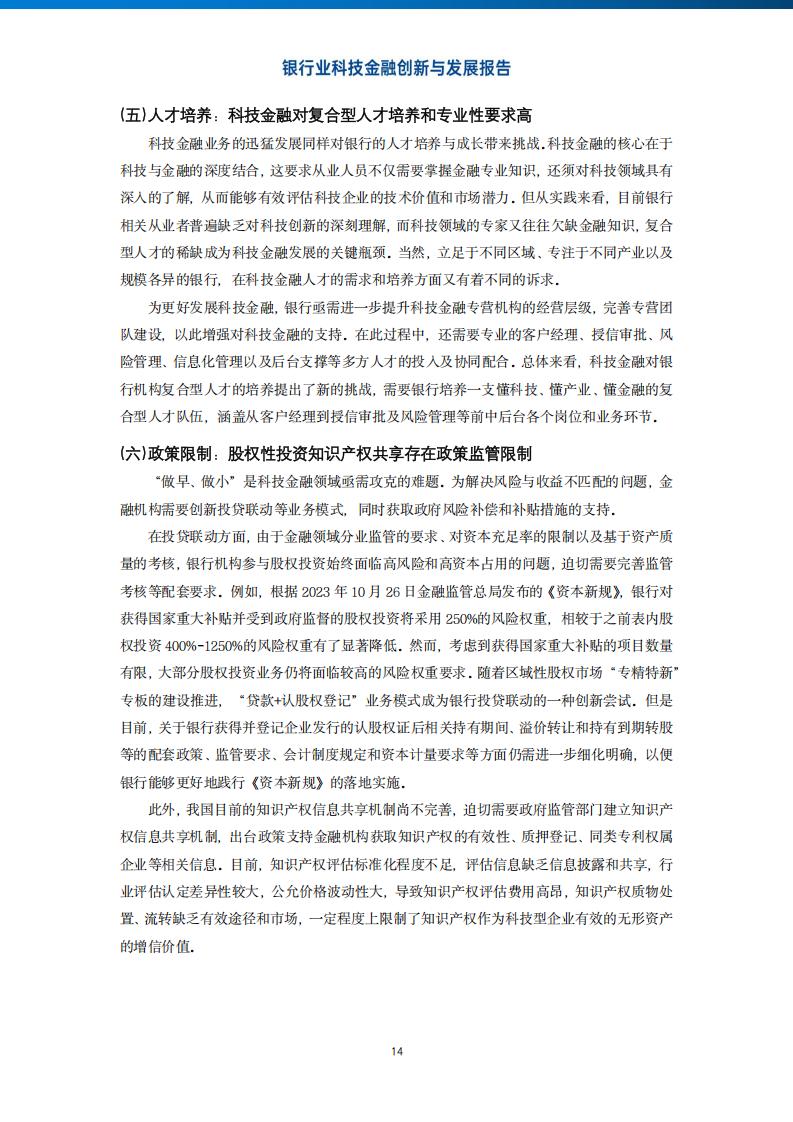 银行业科技金融创新与发展报告

(五)人才培养：科技金融对复合型人才培养和专业性要求高

科技金融业务的迅猛发展同样对银行的人才培养与成长带来挑战。科技金融的核心在于科技与金融的深度结合，这要求从业人员不仅需要掌握金融专业知识，还须对科技领域具有深入的了解，从而能够有效评估科技企业的技术价值和市场潜力。但从实践来看，目前银行相关从业者普遍缺乏对科技创新的深刻理解，而科技领域的专家又往往欠缺金融知识，复合型人才的稀缺成为科技金融发展的关键瓶颈。当然，立足于不同区域、专注于不同产业以及规模各异的银行，在科技金融人才的需求和培养方面又有着不同的诉求。

为更好发展科技金融，银行亟需进一步提升科技金融专营机构的经营层级，完善专营团队建设，以此增强对科技金融的支持。在此过程中，还需要专业的客户经理、授信审批、风险管理、信息化管理以及后台支撑等多方人才的投入及协同配合。总体来看，科技金融对银行机构复合型人才的培养提出了新的挑战，需要银行培养一支懂科技、懂产业、懂金融的复合型人才队伍，涵盖从客户经理到授信审批及风险管理等前中后台各个岗位和业务环节。

(六)政策限制：股权性投资知识产权共享存在政策监管限制

“做早、做小”是科技金融领域亟需攻克的难题。为解决风险与收益不匹配的问题，金融机构需要创新投贷联动等业务模式，同时获取政府风险补偿和补贴措施的支持。

在投贷联动方面，由于金融领域分业监管的要求、对资本充足率的限制以及基于资产质量的考核，银行机构参与股权投资始终面临高风险和高资本占用的问题，迫切需要完善监管考核等配套要求。例如，根据2023年10月26日金融监管总局发布的《资本新规》，银行对获得国家重大补贴并受到政府监督的股权投资将采用250%的风险权重，相较于之前表内股权投资400%-1250%的风险权重有了显著降低。然而，考虑到获得国家重大补贴的项目数量有限，大部分股权投资业务仍将面临较高的风险权重要求。随着区域性股权市场“专精特新”专板的建设推进，“贷款+认股权登记”业务模式成为银行投贷联动的一种创新尝试。但是目前，关于银行获得并登记企业发行的认股权证后相关持有期间、溢价转让和持有到期转股等的配套政策、监管要求、会计制度规定和资本计量要求等方面仍需进一步细化明确，以便银行能够更好地践行《资本新规》的落地实施。

此外，我国目前的知识产权信息共享机制尚不完善，迫切需要政府监管部门建立知识产权信息共享机制，出台政策支持金融机构获取知识产权的有效性、质押登记、同类专利权属企业等相关信息。目前，知识产权评估标准化程度不足，评估信息缺乏信息披露和共享，行业评估认定差异性较大，公允价格波动性大，导致知识产权评估费用高昂，知识产权质物处置、流转缺乏有效途径和市场，一定程度上限制了知识产权作为科技型企业有效的无形资产的增信价值。

14